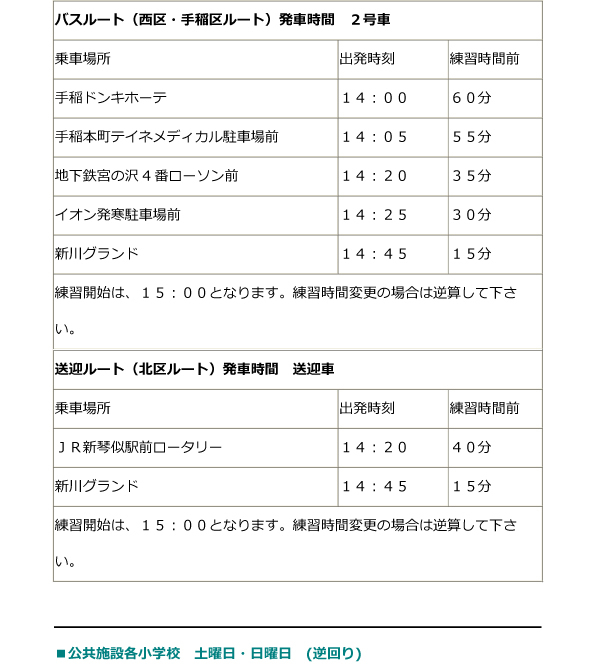 バスルート（西区・手稲区ルート）発車時間　２号車

| 乗車場所 | 出発時刻 | 練習時間前 |
|---|---|---|
| 手稲ドンキホーテ | １４：００ | ６０分 |
| 手稲本町テイネメディカル駐車場前 | １４：０５ | ５５分 |
| 地下鉄宮の沢４番ローソン前 | １４：２０ | ３５分 |
| イオン発寒駐車場前 | １４：２５ | ３０分 |
| 新川グランド | １４：４５ | １５分 |

練習開始は、１５：００となります。練習時間変更の場合は逆算して下さい。

送迎ルート（北区ルート）発車時間　送迎車

| 乗車場所 | 出発時刻 | 練習時間前 |
|---|---|---|
| ＪＲ新琴似駅前ロータリー | １４：２０ | ４０分 |
| 新川グランド | １４：４５ | １５分 |

練習開始は、１５：００となります。練習時間変更の場合は逆算して下さい。

■公共施設各小学校　土曜日・日曜日　(逆回り)